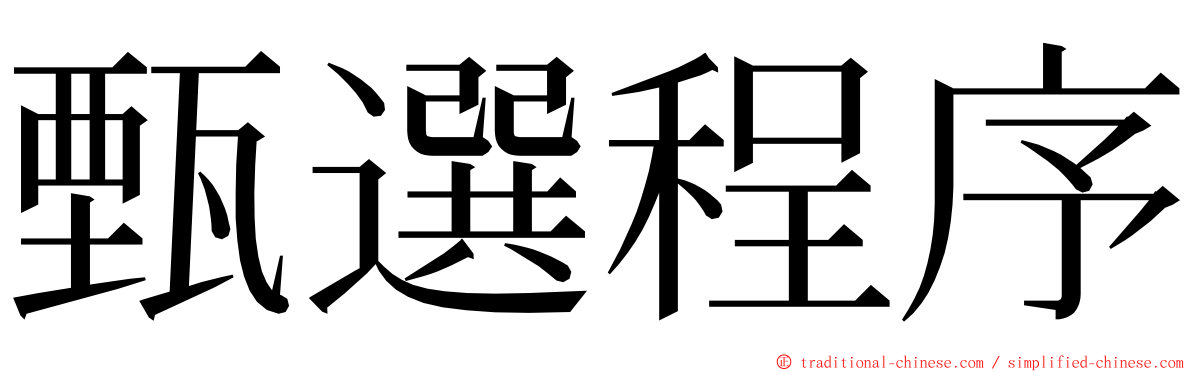 甄選程序

© traditional-chinese.com / simplified-chinese.com